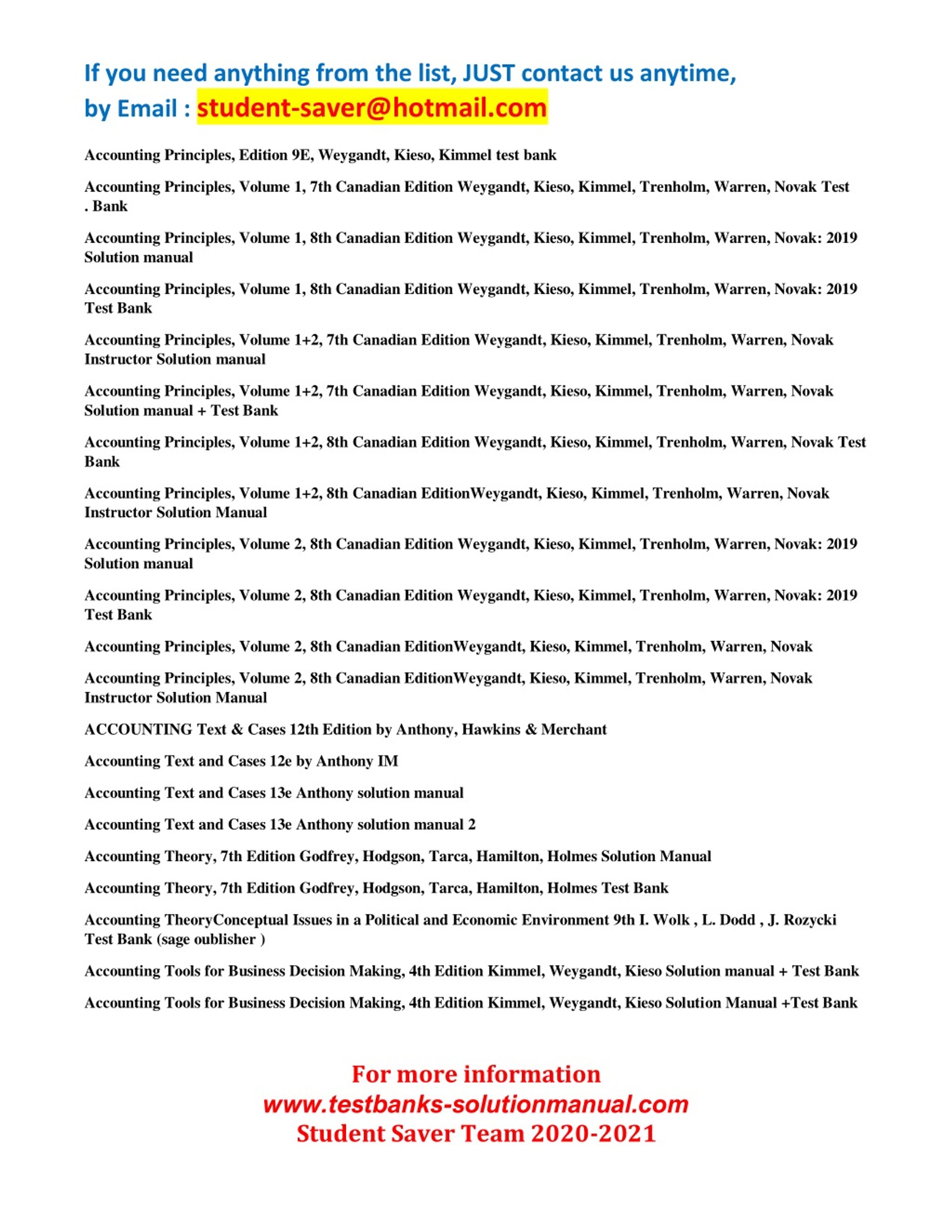 If you need anything from the list, JUST contact us anytime, by Email : student-saver@hotmail.com

Accounting Principles, Edition 9E, Weygandt, Kieso, Kimmel test bank

Accounting Principles, Volume 1, 7th Canadian Edition Weygandt, Kieso, Kimmel, Trenholm, Warren, Novak Test . Bank

Accounting Principles, Volume 1, 8th Canadian Edition Weygandt, Kieso, Kimmel, Trenholm, Warren, Novak: 2019 Solution manual

Accounting Principles, Volume 1, 8th Canadian Edition Weygandt, Kieso, Kimmel, Trenholm, Warren, Novak: 2019 Test Bank

Accounting Principles, Volume 1+2, 7th Canadian Edition Weygandt, Kieso, Kimmel, Trenholm, Warren, Novak Instructor Solution manual

Accounting Principles, Volume 1+2, 7th Canadian Edition Weygandt, Kieso, Kimmel, Trenholm, Warren, Novak Solution manual + Test Bank

Accounting Principles, Volume 1+2, 8th Canadian Edition Weygandt, Kieso, Kimmel, Trenholm, Warren, Novak Test Bank

Accounting Principles, Volume 1+2, 8th Canadian EditionWeygandt, Kieso, Kimmel, Trenholm, Warren, Novak Instructor Solution Manual

Accounting Principles, Volume 2, 8th Canadian Edition Weygandt, Kieso, Kimmel, Trenholm, Warren, Novak: 2019 Solution manual

Accounting Principles, Volume 2, 8th Canadian Edition Weygandt, Kieso, Kimmel, Trenholm, Warren, Novak: 2019 Test Bank

Accounting Principles, Volume 2, 8th Canadian EditionWeygandt, Kieso, Kimmel, Trenholm, Warren, Novak

Accounting Principles, Volume 2, 8th Canadian EditionWeygandt, Kieso, Kimmel, Trenholm, Warren, Novak Instructor Solution Manual

ACCOUNTING Text & Cases 12th Edition by Anthony, Hawkins & Merchant

Accounting Text and Cases 12e by Anthony IM

Accounting Text and Cases 13e Anthony solution manual

Accounting Text and Cases 13e Anthony solution manual 2

Accounting Theory, 7th Edition Godfrey, Hodgson, Tarca, Hamilton, Holmes Solution Manual

Accounting Theory, 7th Edition Godfrey, Hodgson, Tarca, Hamilton, Holmes Test Bank

Accounting TheoryConceptual Issues in a Political and Economic Environment 9th I. Wolk , L. Dodd , J. Rozycki Test Bank (sage oublisher )

Accounting Tools for Business Decision Making, 4th Edition Kimmel, Weygandt, Kieso Solution manual + Test Bank

Accounting Tools for Business Decision Making, 4th Edition Kimmel, Weygandt, Kieso Solution Manual +Test Bank

For more information
www.testbanks-solutionmanual.com
Student Saver Team 2020-2021